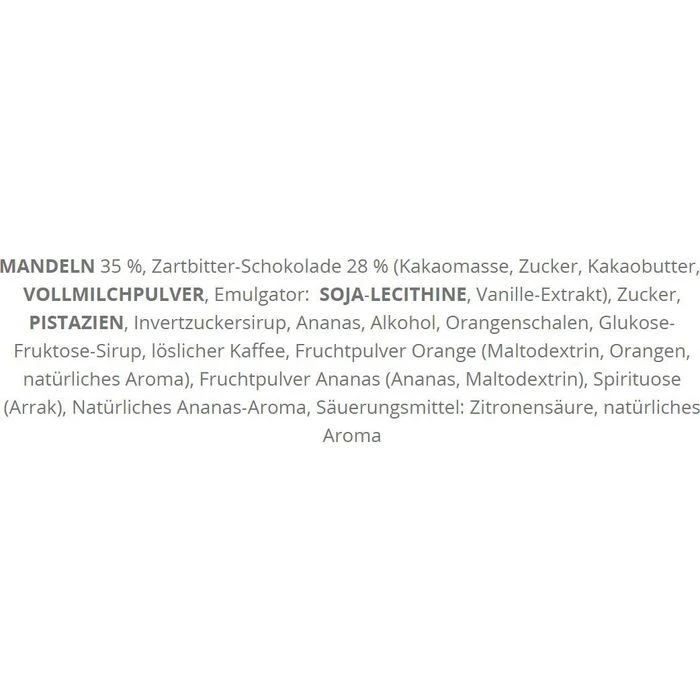 MANDELN 35 %, Zartbitter-Schokolade 28 % (Kakaomasse, Zucker, Kakaobutter, VOLLMILCHPULVER, Emulgator: SOJA-LECITHINE, Vanille-Extrakt), Zucker, PISTAZIEN, Invertzuckersirup, Ananas, Alkohol, Orangenschalen, Glukose-Fruktose-Sirup, löslicher Kaffee, Fruchtpulver Orange (Maltodextrin, Orangen, natürliches Aroma), Fruchtpulver Ananas (Ananas, Maltodextrin), Spirituose (Arrak), Natürliches Ananas-Aroma, Säuerungsmittel: Zitronensäure, natürliches Aroma